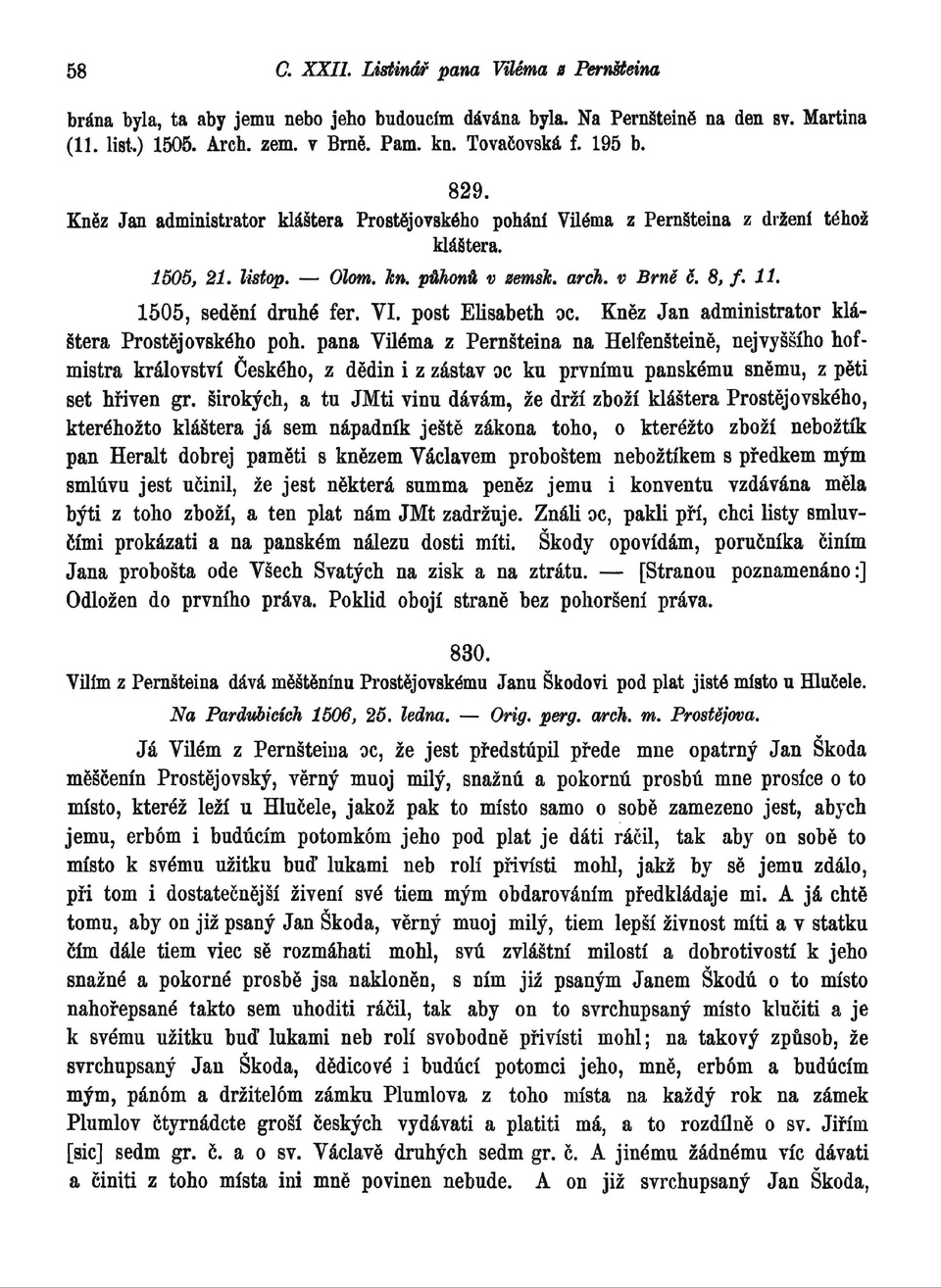 58 C. XXII. Listinář pana Viléma z Pernšteina

brána byla, ta aby jemu nebo jeho budoucím dávána byla. Na Pernšteině na den sv. Martina (11. list.) 1505. Arch. zem. v Brně. Pam. kn. Tovačovská f. 195 b.

829.

Kněz Jan administrator kláštera Prostějovského pohání Viléma z Pernšteina z držení téhož kláštera.

1505, 21. listop. — Olom. kn. půhonů v zemsk. arch. v Brně č. 8, f. 11.

1505, sedění druhé fer. VI. post Elisabeth ɔc. Kněz Jan administrator kláštera Prostějovského poh. pana Viléma z Pernšteina na Helfenšteině, nejvyššího hofmistra království Českého, z dědin i z zástav ɔc ku prvnímu panskému sněmu, z pěti set hřiven gr. širokých, a tu JMti vinu dávám, že drží zboží kláštera Prostějovského, kteréhožto kláštera já sem nápadník ještě zákona toho, o kteréžto zboží nebožtík pan Heralt dobrej paměti s knězem Václavem proboštem nebožtíkem s předkem mým smlúvu jest učinil, že jest některá summa peněz jemu i konventu vzdávána měla býti z toho zboží, a ten plat nám JMt zadržuje. Ználi ɔc, pakli pří, chci listy smluvčími prokázati a na panském nálezu dosti míti. Škody opovídám, poručníka činím Jana probošta ode Všech Svatých na zisk a na ztrátu. — [Stranou poznamenáno:] Odložen do prvního práva. Poklid obojí straně bez pohoršení práva.

830.

Vilím z Pernšteina dává měštěnínu Prostějovskému Janu Škodovi pod plat jisté místo u Hlučele.

Na Pardubicích 1506, 25. ledna. — Orig. perg. arch. m. Prostějova.

Já Vilém z Pernšteina ɔc, že jest předstúpil přede mne opatrný Jan Škoda měščenín Prostějovský, věrný muoj milý, snažnú a pokornú prosbú mne prosíce o to místo, kteréž leží u Hlučele, jakož pak to místo samo o sobě zamezeno jest, abych jemu, erbóm i budúcím potomkóm jeho pod plat je dáti ráčil, tak aby on sobě to místo k svému užitku buď lukami neb rolí přivísti mohl, jakž by sě jemu zdálo, při tom i dostatečnější živení své tiem mým obdarováním předkládaje mi. A já chtě tomu, aby on již psaný Jan Škoda, věrný muoj milý, tiem lepší živnost míti a v statku čím dále tiem viec sě rozmáhati mohl, svú zvláštní milostí a dobrotivostí k jeho snažné a pokorné prosbě jsa nakloněn, s ním již psaným Janem Škodú o to místo nahořepsané takto sem uhoditi ráčil, tak aby on to svrchupsaný místo klučiti a je k svému užitku buď lukami neb rolí svobodně přivísti mohl; na takový způsob, že svrchupsaný Jan Škoda, dědicové i budúcí potomci jeho, mně, erbóm a budúcím mým, pánóm a držitelóm zámku Plumlova z toho místa na každý rok na zámek Plumlov čtyrnádcte groší českých vydávati a platiti má, a to rozdílně o sv. Jiřím [sic] sedm gr. č. a o sv. Václavě druhých sedm gr. č. A jinému žádnému víc dávati a činiti z toho místa ini mně povinen nebude. A on již svrchupsaný Jan Škoda,